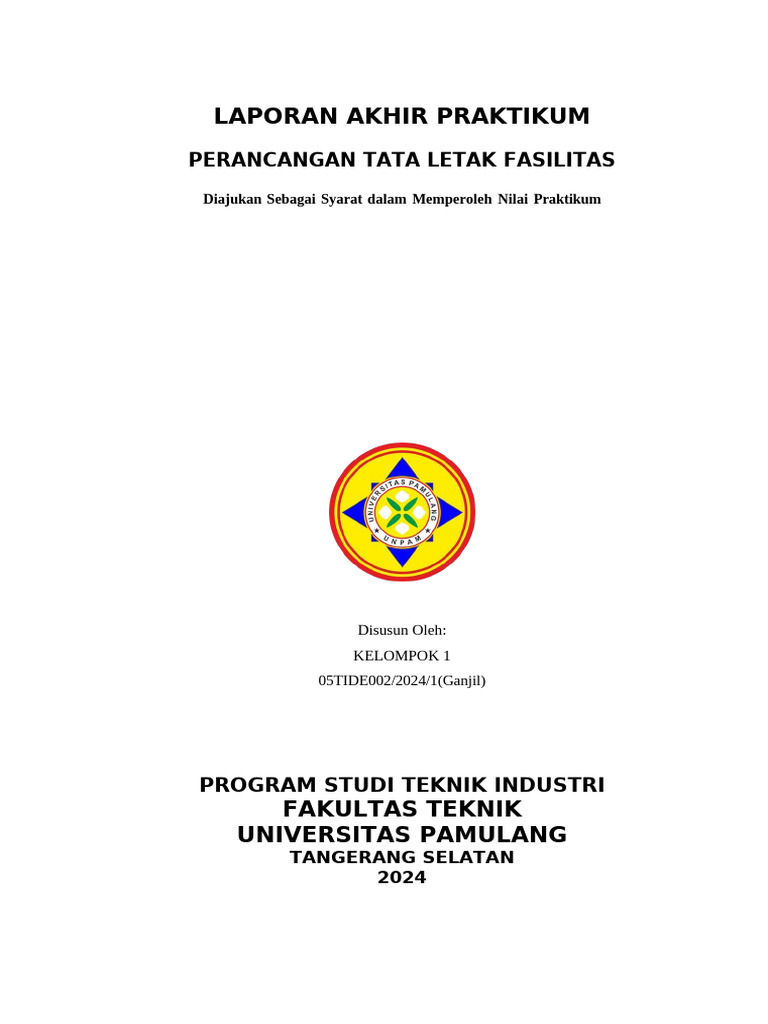 LAPORAN AKHIR PRAKTIKUM

PERANCANGAN TATA LETAK FASILITAS

Diajukan Sebagai Syarat dalam Memperoleh Nilai Praktikum

UNIVERSITAS PAMULANG

UNPAM

Disusun Oleh:

KELOMPOK 1

05TIDE002/2024/1(Ganjil)

PROGRAM STUDI TEKNIK INDUSTRI
FAKULTAS TEKNIK
UNIVERSITAS PAMULANG
TANGERANG SELATAN
2024